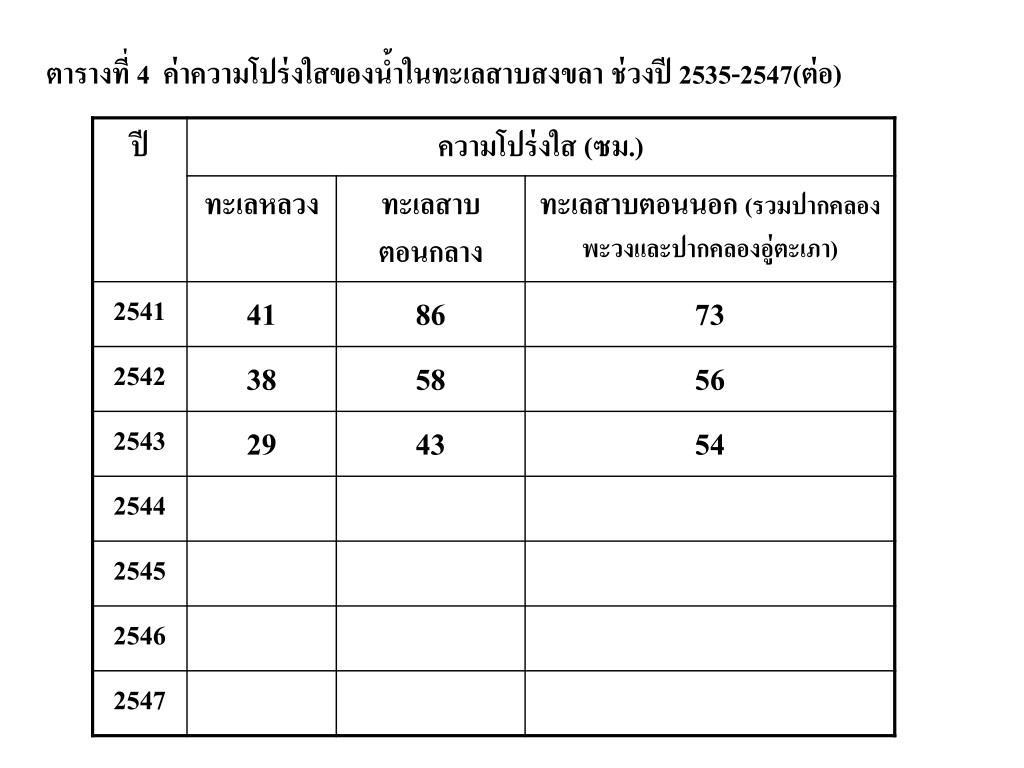 ตารางที่ 4 ค่าความโปร่งใสของน้ำในทะเลสาบสงขลา ช่วงปี 2535-2547(ต่อ)

| ปี | ความโปร่งใส (ซม.) | | |
|---|---|---|---|
| | ทะเลหลวง | ทะเลสาบตอนกลาง | ทะเลสาบตอนนอก (รวมปากคลองพะวงและปากคลองอู่ตะเภา) |
| 2541 | 41 | 86 | 73 |
| 2542 | 38 | 58 | 56 |
| 2543 | 29 | 43 | 54 |
| 2544 | | | |
| 2545 | | | |
| 2546 | | | |
| 2547 | | | |